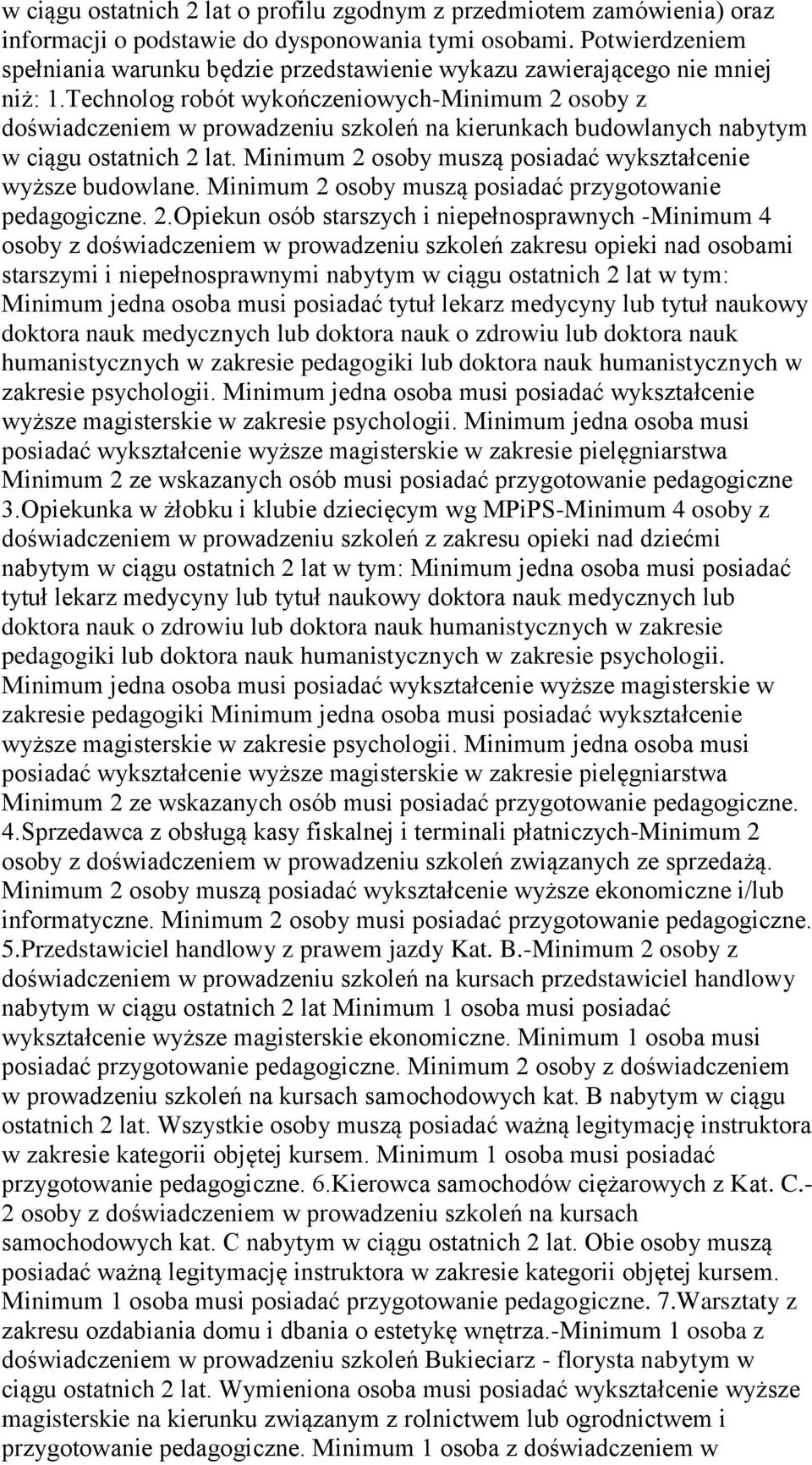 w ciągu ostatnich 2 lat o profilu zgodnym z przedmiotem zamówienia) oraz informacji o podstawie do dysponowania tymi osobami. Potwierdzeniem spełniania warunku będzie przedstawienie wykazu zawierającego nie mniej niż: 1.Technolog robót wykończeniowych-Minimum 2 osoby z doświadczeniem w prowadzeniu szkoleń na kierunkach budowlanych nabytym w ciągu ostatnich 2 lat. Minimum 2 osoby muszą posiadać wykształcenie wyższe budowlane. Minimum 2 osoby muszą posiadać przygotowanie pedagogiczne. 2.Opiekun osób starszych i niepełnosprawnych -Minimum 4 osoby z doświadczeniem w prowadzeniu szkoleń zakresu opieki nad osobami starszymi i niepełnosprawnymi nabytym w ciągu ostatnich 2 lat w tym: Minimum jedna osoba musi posiadać tytuł lekarz medycyny lub tytuł naukowy doktora nauk medycznych lub doktora nauk o zdrowiu lub doktora nauk humanistycznych w zakresie pedagogiki lub doktora nauk humanistycznych w zakresie psychologii. Minimum jedna osoba musi posiadać wykształcenie wyższe magisterskie w zakresie psychologii. Minimum jedna osoba musi posiadać wykształcenie wyższe magisterskie w zakresie pielęgniarstwa Minimum 2 ze wskazanych osób musi posiadać przygotowanie pedagogiczne 3.Opiekunka w żłobku i klubie dziecięcym wg MPiPS-Minimum 4 osoby z doświadczeniem w prowadzeniu szkoleń z zakresu opieki nad dziećmi nabytym w ciągu ostatnich 2 lat w tym: Minimum jedna osoba musi posiadać tytuł lekarz medycyny lub tytuł naukowy doktora nauk medycznych lub doktora nauk o zdrowiu lub doktora nauk humanistycznych w zakresie pedagogiki lub doktora nauk humanistycznych w zakresie psychologii. Minimum jedna osoba musi posiadać wykształcenie wyższe magisterskie w zakresie pedagogiki Minimum jedna osoba musi posiadać wykształcenie wyższe magisterskie w zakresie psychologii. Minimum jedna osoba musi posiadać wykształcenie wyższe magisterskie w zakresie pielęgniarstwa Minimum 2 ze wskazanych osób musi posiadać przygotowanie pedagogiczne. 4.Sprzedawca z obsługą kasy fiskalnej i terminali płatniczych-Minimum 2 osoby z doświadczeniem w prowadzeniu szkoleń związanych ze sprzedażą. Minimum 2 osoby muszą posiadać wykształcenie wyższe ekonomiczne i/lub informatyczne. Minimum 2 osoby musi posiadać przygotowanie pedagogiczne. 5.Przedstawiciel handlowy z prawem jazdy Kat. B.-Minimum 2 osoby z doświadczeniem w prowadzeniu szkoleń na kursach przedstawiciel handlowy nabytym w ciągu ostatnich 2 lat Minimum 1 osoba musi posiadać wykształcenie wyższe magisterskie ekonomiczne. Minimum 1 osoba musi posiadać przygotowanie pedagogiczne. Minimum 2 osoby z doświadczeniem w prowadzeniu szkoleń na kursach samochodowych kat. B nabytym w ciągu ostatnich 2 lat. Wszystkie osoby muszą posiadać ważną legitymację instruktora w zakresie kategorii objętej kursem. Minimum 1 osoba musi posiadać przygotowanie pedagogiczne. 6.Kierowca samochodów ciężarowych z Kat. C.- 2 osoby z doświadczeniem w prowadzeniu szkoleń na kursach samochodowych kat. C nabytym w ciągu ostatnich 2 lat. Obie osoby muszą posiadać ważną legitymację instruktora w zakresie kategorii objętej kursem. Minimum 1 osoba musi posiadać przygotowanie pedagogiczne. 7.Warsztaty z zakresu ozdabiania domu i dbania o estetykę wnętrza.-Minimum 1 osoba z doświadczeniem w prowadzeniu szkoleń Bukieciarz - florysta nabytym w ciągu ostatnich 2 lat. Wymieniona osoba musi posiadać wykształcenie wyższe magisterskie na kierunku związanym z rolnictwem lub ogrodnictwem i przygotowanie pedagogiczne. Minimum 1 osoba z doświadczeniem w